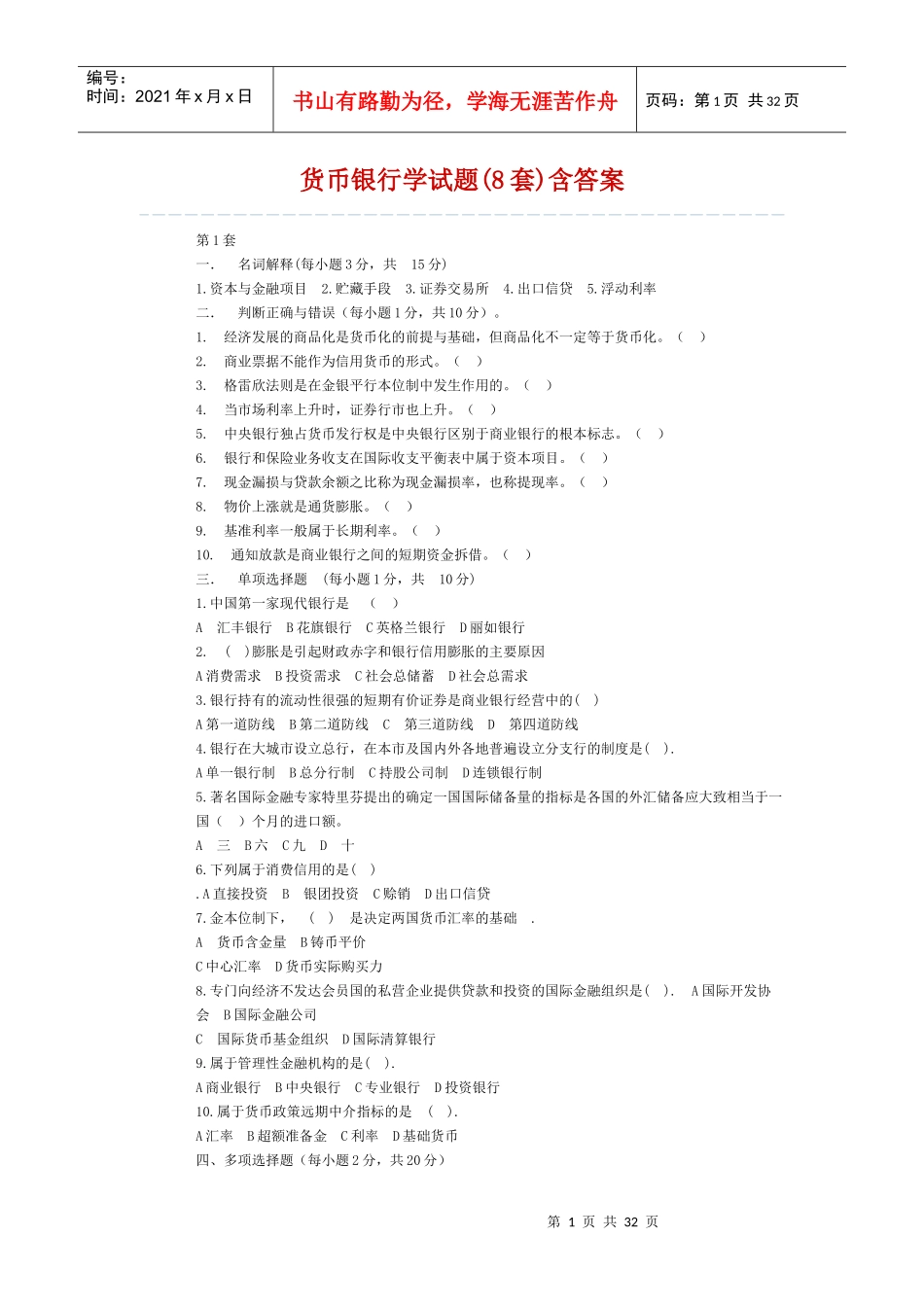 编号：
时间：2021年x月x日

书山有路勤为径，学海无涯苦作舟

页码：第1页 共32页

货币银行学试题(8套)含答案

第1套

一. 名词解释(每小题3分，共 15分)

1.资本与金融项目 2.贮藏手段 3.证券交易所 4.出口信贷 5.浮动利率

二. 判断正确与错误（每小题1分，共10分）。

1. 经济发展的商品化是货币化的前提与基础，但商品化不一定等于货币化。（ ）

2. 商业票据不能作为信用货币的形式。（ ）

3. 格雷欣法则是在金银平行本位制中发生作用的。（ ）

4. 当市场利率上升时，证券行市也上升。（ ）

5. 中央银行独占货币发行权是中央银行区别于商业银行的根本标志。（ ）

6. 银行和保险业务收支在国际收支平衡表中属于资本项目。（ ）

7. 现金漏损与贷款余额之比称为现金漏损率，也称提现率。（ ）

8. 物价上涨就是通货膨胀。（ ）

9. 基准利率一般属于长期利率。（ ）

10. 通知放款是商业银行之间的短期资金拆借。（ ）

三. 单项选择题 (每小题1分，共 10分)

1.中国第一家现代银行是 （ ）

A 汇丰银行 B花旗银行 C英格兰银行 D丽如银行

2. （ ）膨胀是引起财政赤字和银行信用膨胀的主要原因

A消费需求 B投资需求 C社会总储蓄 D社会总需求

3.银行持有的流动性很强的短期有价证券是商业银行经营中的( )

A第一道防线 B第二道防线 C 第三道防线 D 第四道防线

4.银行在大城市设立总行，在本市及国内外各地普遍设立分支行的制度是( ).

A单一银行制 B总分行制 C持股公司制 D连锁银行制

5.著名国际金融专家特里芬提出的确定一国国际储备量的指标是各国的外汇储备应大致相当于一国（ ）个月的进口额。

A 三 B六 C九 D 十

6.下列属于消费信用的是( )

.A直接投资 B 银团投资 C赊销 D出口信贷

7.金本位制下， （ ） 是决定两国货币汇率的基础 .

A 货币含金量 B铸币平价

C中心汇率 D货币实际购买力

8.专门向经济不发达会员国的私营企业提供贷款和投资的国际金融组织是( ). A国际开发协会 B国际金融公司

C 国际货币基金组织 D国际清算银行

9.属于管理性金融机构的是( ).

A商业银行 B中央银行 C专业银行 D投资银行

10.属于货币政策远期中介指标的是 （ ）.

A汇率 B超额准备金 C利率 D基础货币

四、多项选择题（每小题2分，共20分）

第 1 页 共 32 页